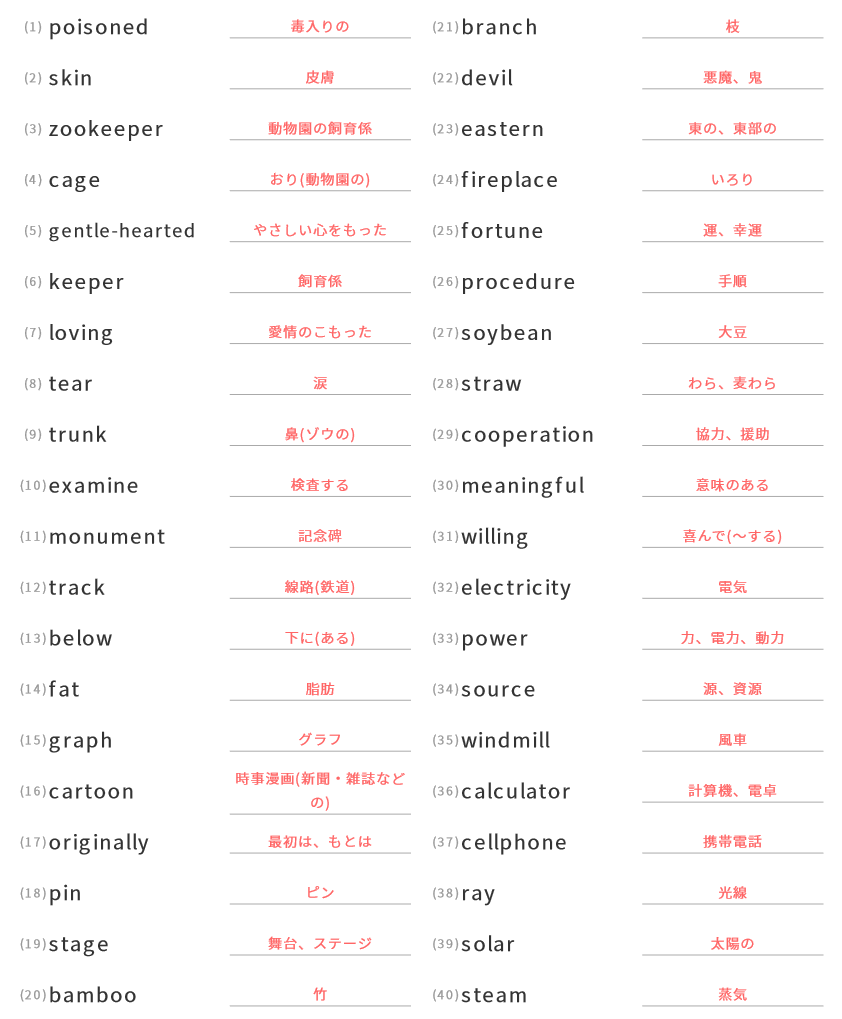 (1) poisoned 毒入りの

(2) skin 皮膚

(3) zookeeper 動物園の飼育係

(4) cage おり(動物園の)

(5) gentle-hearted やさしい心をもった

(6) keeper 飼育係

(7) loving 愛情のこもった

(8) tear 涙

(9) trunk 鼻(ゾウの)

(10) examine 検査する

(11) monument 記念碑

(12) track 線路(鉄道)

(13) below 下に(ある)

(14) fat 脂肪

(15) graph グラフ

(16) cartoon 時事漫画(新聞・雑誌などの)

(17) originally 最初は、もとは

(18) pin ピン

(19) stage 舞台、ステージ

(20) bamboo 竹

(21) branch 枝

(22) devil 悪魔、鬼

(23) eastern 東の、東部の

(24) fireplace いろり

(25) fortune 運、幸運

(26) procedure 手順

(27) soybean 大豆

(28) straw わら、麦わら

(29) cooperation 協力、援助

(30) meaningful 意味のある

(31) willing 喜んで(～する)

(32) electricity 電気

(33) power 力、電力、動力

(34) source 源、資源

(35) windmill 風車

(36) calculator 計算機、電卓

(37) cellphone 携帯電話

(38) ray 光線

(39) solar 太陽の

(40) steam 蒸気